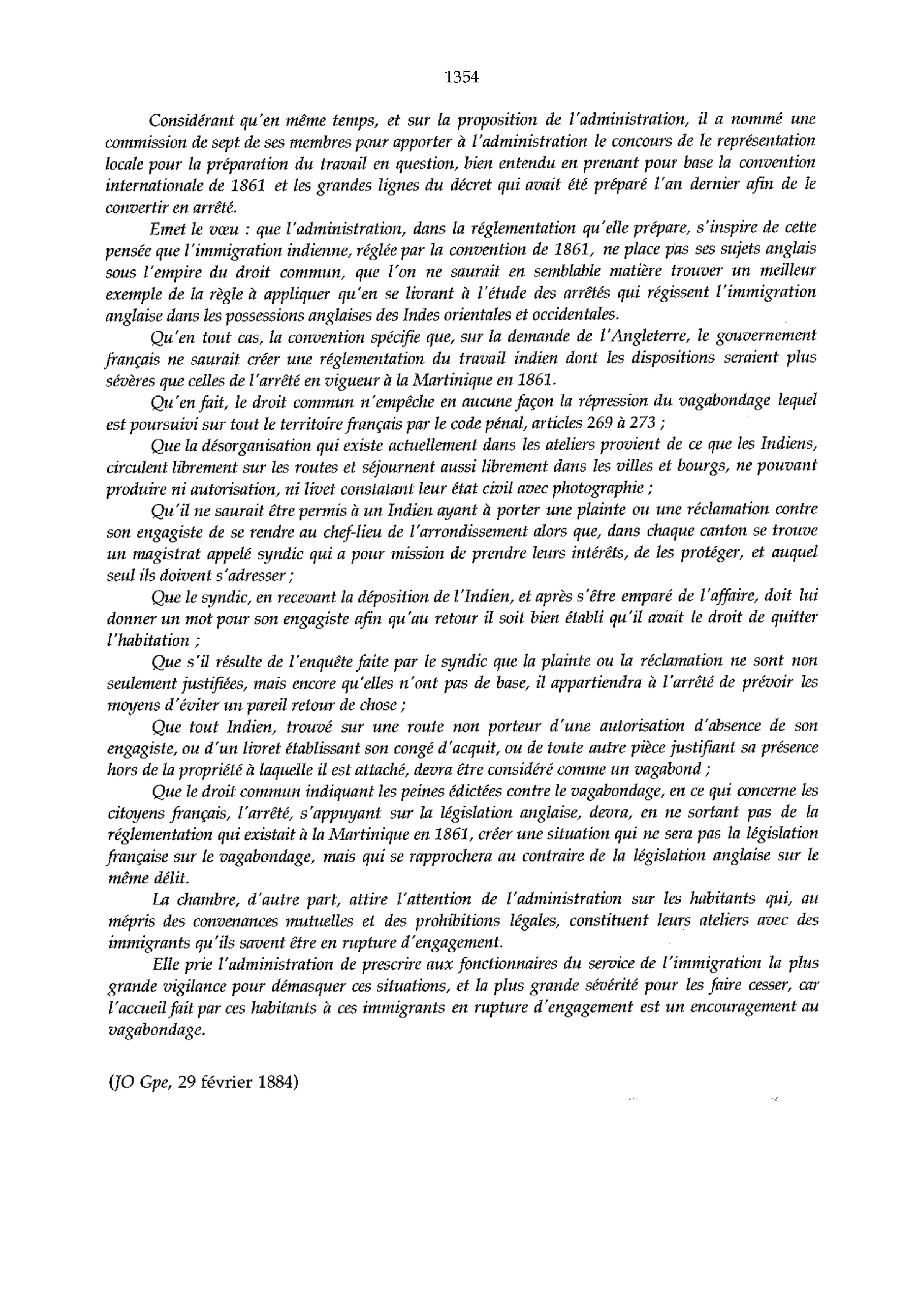 1354

Considérant qu'en même temps, et sur la proposition de l'administration, il a nommé une commission de sept de ses membres pour apporter à l'administration le concours de le représentation locale pour la préparation du travail en question, bien entendu en prenant pour base la convention internationale de 1861 et les grandes lignes du décret qui avait été préparé l'an dernier afin de le convertir en arrêté.

Emet le vœu : que l'administration, dans la réglementation qu'elle prépare, s'inspire de cette pensée que l'immigration indienne, réglée par la convention de 1861, ne place pas ses sujets anglais sous l'empire du droit commun, que l'on ne saurait en semblable matière trouver un meilleur exemple de la règle à appliquer qu'en se livrant à l'étude des arrêtés qui régissent l'immigration anglaise dans les possessions anglaises des Indes orientales et occidentales.

Qu'en tout cas, la convention spécifie que, sur la demande de l'Angleterre, le gouvernement français ne saurait créer une réglementation du travail indien dont les dispositions seraient plus sévères que celles de l'arrêté en vigueur à la Martinique en 1861.

Qu'en fait, le droit commun n'empêche en aucune façon la répression du vagabondage lequel est poursuivi sur tout le territoire français par le code pénal, articles 269 à 273 ;

Que la désorganisation qui existe actuellement dans les ateliers provient de ce que les Indiens, circulent librement sur les routes et séjournent aussi librement dans les villes et bourgs, ne pouvant produire ni autorisation, ni livet constatant leur état civil avec photographie ;

Qu'il ne saurait être permis à un Indien ayant à porter une plainte ou une réclamation contre son engagiste de se rendre au chef-lieu de l'arrondissement alors que, dans chaque canton se trouve un magistrat appelé syndic qui a pour mission de prendre leurs intérêts, de les protéger, et auquel seul ils doivent s'adresser ;

Que le syndic, en recevant la déposition de l'Indien, et après s'être emparé de l'affaire, doit lui donner un mot pour son engagiste afin qu'au retour il soit bien établi qu'il avait le droit de quitter l'habitation ;

Que s'il résulte de l'enquête faite par le syndic que la plainte ou la réclamation ne sont non seulement justifiées, mais encore qu'elles n'ont pas de base, il appartiendra à l'arrêté de prévoir les moyens d'éviter un pareil retour de chose ;

Que tout Indien, trouvé sur une route non porteur d'une autorisation d'absence de son engagiste, ou d'un livret établissant son congé d'acquit, ou de toute autre pièce justifiant sa présence hors de la propriété à laquelle il est attaché, devra être considéré comme un vagabond ;

Que le droit commun indiquant les peines édictées contre le vagabondage, en ce qui concerne les citoyens français, l'arrêté, s'appuyant sur la législation anglaise, devra, en ne sortant pas de la réglementation qui existait à la Martinique en 1861, créer une situation qui ne sera pas la législation française sur le vagabondage, mais qui se rapprochera au contraire de la législation anglaise sur le même délit.

La chambre, d'autre part, attire l'attention de l'administration sur les habitants qui, au mépris des convenances mutuelles et des prohibitions légales, constituent leurs ateliers avec des immigrants qu'ils savent être en rupture d'engagement.

Elle prie l'administration de prescrire aux fonctionnaires du service de l'immigration la plus grande vigilance pour démasquer ces situations, et la plus grande sévérité pour les faire cesser, car l'accueil fait par ces habitants à ces immigrants en rupture d'engagement est un encouragement au vagabondage.

(JO Gpe, 29 février 1884)